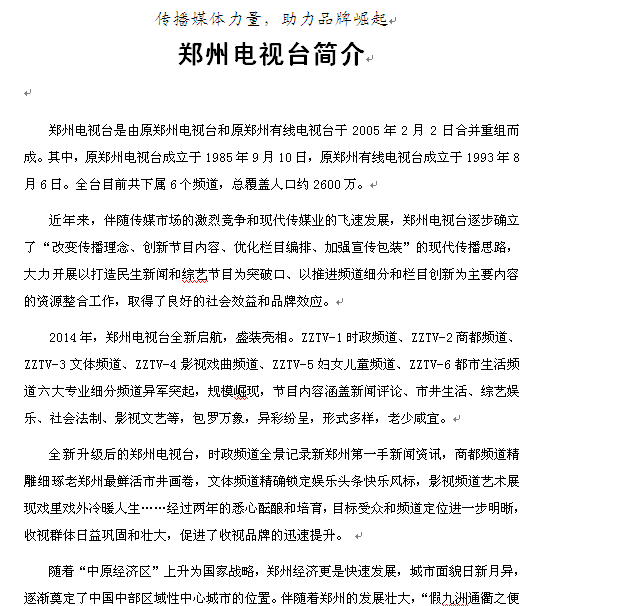 传播媒体力量，助力品牌崛起

郑州电视台简介

郑州电视台是由原郑州电视台和原郑州有线电视台于 2005 年 2 月 2 日合并重组而成。其中，原郑州电视台成立于 1985 年 9 月 10 日，原郑州有线电视台成立于 1993 年 8 月 6 日。全台目前共下属 6 个频道，总覆盖人口约 2600 万。

近年来，伴随传媒市场的激烈竞争和现代传媒业的飞速发展，郑州电视台逐步确立了“改变传播理念、创新节目内容、优化栏目编排、加强宣传包装”的现代传播思路，大力开展以打造民生新闻和综艺节目为突破口、以推进频道细分和栏目创新为主要内容的资源整合工作，取得了良好的社会效益和品牌效应。

2014 年，郑州电视台全新启航，盛装亮相。ZZTV-1 时政频道、ZZTV-2 商都频道、ZZTV-3 文体频道、ZZTV-4 影视戏曲频道、ZZTV-5 妇女儿童频道、ZZTV-6 都市生活频道六大专业细分频道异军突起，规模崛现，节目内容涵盖新闻评论、市井生活、综艺娱乐、社会法制、影视文艺等，包罗万象，异彩纷呈，形式多样，老少咸宜。

全新升级后的郑州电视台，时政频道全景记录新郑州第一手新闻资讯，商都频道精雕细琢老郑州最鲜活市井画卷，文体频道精确锁定娱乐头条快乐风标，影视频道艺术展现戏里戏外冷暖人生……经过两年的悉心酝酿和培育，目标受众和频道定位进一步明晰，收视群体日益巩固和壮大，促进了收视品牌的迅速提升。

随着“中原经济区”上升为国家战略，郑州经济更是快速发展，城市面貌日新月异，逐渐奠定了中国中部区域性中心城市的位置。伴随着郑州的发展壮大，“假九洲通衢之便